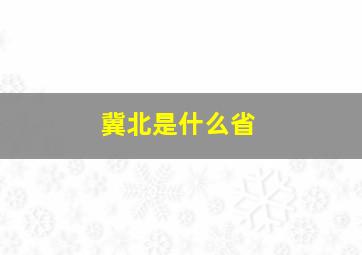 冀北是什么省